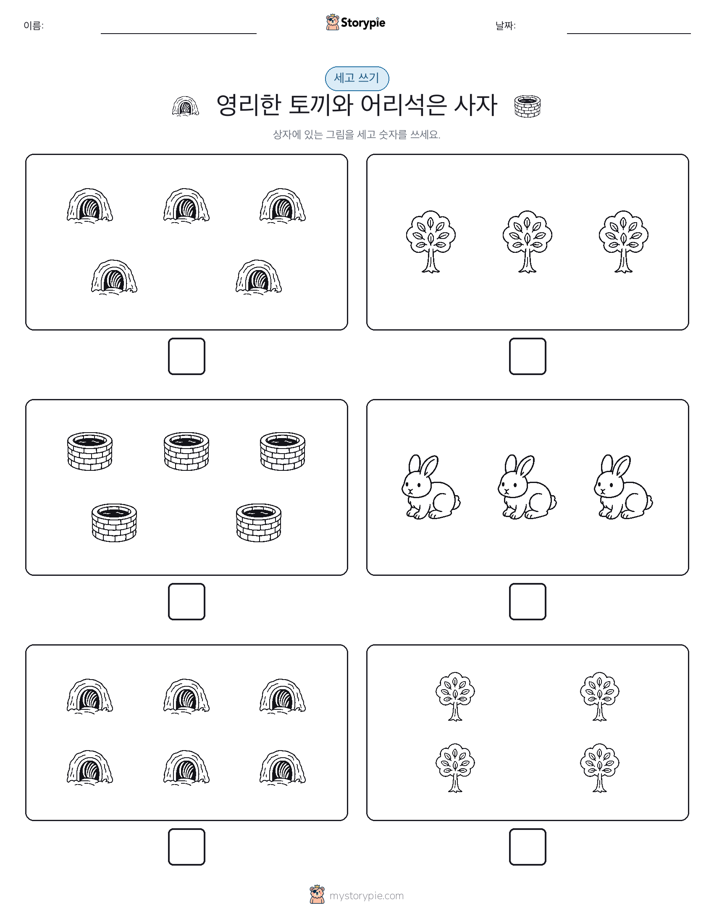 이름:

Storypie

날짜:

세고 쓰기

영리한 토끼와 어리석은 사자

상자에 있는 그림을 세고 숫자를 쓰세요.

mystorypie.com